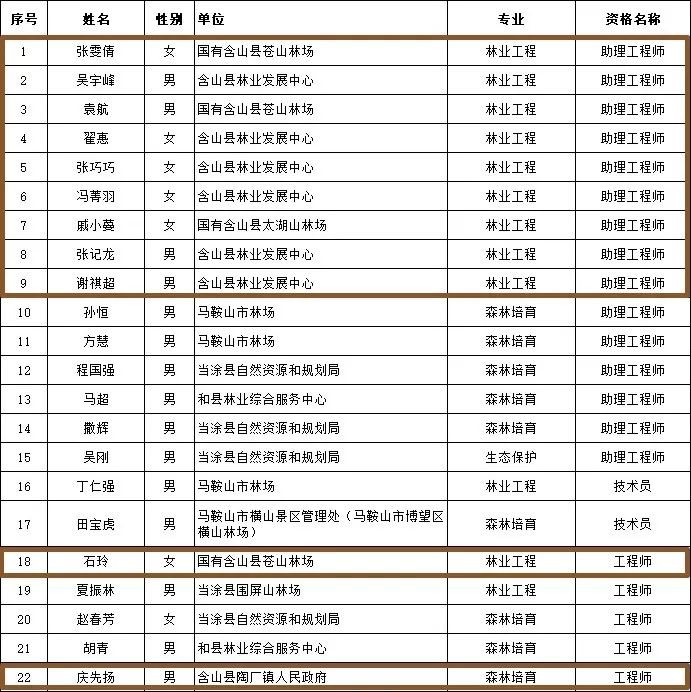 | 序号 | 姓名 | 性别 | 单位 | 专业 | 资格名称 |
|---|---|---|---|---|---|
| 1 | 张雯倩 | 女 | 国有含山县苍山林场 | 林业工程 | 助理工程师 |
| 2 | 吴宇峰 | 男 | 含山县林业发展中心 | 林业工程 | 助理工程师 |
| 3 | 袁航 | 男 | 国有含山县苍山林场 | 林业工程 | 助理工程师 |
| 4 | 翟惠 | 女 | 含山县林业发展中心 | 林业工程 | 助理工程师 |
| 5 | 张巧巧 | 女 | 含山县林业发展中心 | 林业工程 | 助理工程师 |
| 6 | 冯菁羽 | 女 | 含山县林业发展中心 | 林业工程 | 助理工程师 |
| 7 | 戚小蔓 | 女 | 国有含山县太湖山林场 | 林业工程 | 助理工程师 |
| 8 | 张记龙 | 男 | 含山县林业发展中心 | 林业工程 | 助理工程师 |
| 9 | 谢祺超 | 男 | 含山县林业发展中心 | 林业工程 | 助理工程师 |
| 10 | 孙恒 | 男 | 马鞍山市林场 | 森林培育 | 助理工程师 |
| 11 | 方慧 | 男 | 马鞍山市林场 | 森林培育 | 助理工程师 |
| 12 | 程国强 | 男 | 当涂县自然资源和规划局 | 森林培育 | 助理工程师 |
| 13 | 马超 | 男 | 和县林业综合服务中心 | 森林培育 | 助理工程师 |
| 14 | 撒辉 | 男 | 当涂县自然资源和规划局 | 森林培育 | 助理工程师 |
| 15 | 吴刚 | 男 | 当涂县自然资源和规划局 | 生态保护 | 助理工程师 |
| 16 | 丁仁强 | 男 | 马鞍山市林场 | 林业工程 | 技术员 |
| 17 | 田宝虎 | 男 | 马鞍山市横山景区管理处（马鞍山市博望区横山林场） | 森林培育 | 技术员 |
| 18 | 石玲 | 女 | 国有含山县苍山林场 | 林业工程 | 工程师 |
| 19 | 夏振林 | 男 | 当涂县围屏山林场 | 林业工程 | 工程师 |
| 20 | 赵春芳 | 女 | 当涂县自然资源和规划局 | 森林培育 | 工程师 |
| 21 | 胡青 | 男 | 和县林业综合服务中心 | 森林培育 | 工程师 |
| 22 | 庆先扬 | 男 | 含山县陶厂镇人民政府 | 森林培育 | 工程师 |